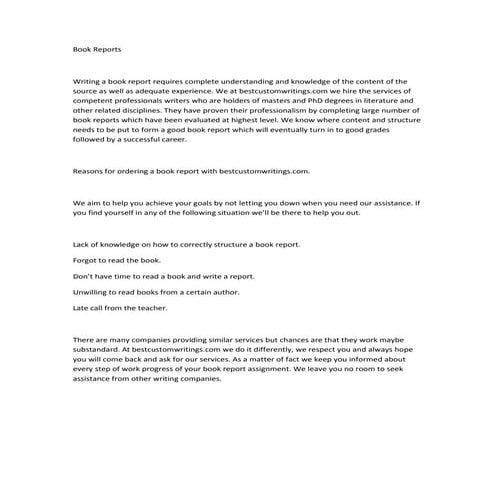 Book Reports

Writing a book report requires complete understanding and knowledge of the content of the source as well as adequate experience. We at bestcustomwritings.com we hire the services of competent professionals writers who are holders of masters and PhD degrees in literature and other related disciplines. They have proven their professionalism by completing large number of book reports which have been evaluated at highest level. We know where content and structure needs to be put to form a good book report which will eventually turn in to good grades followed by a successful career.

Reasons for ordering a book report with bestcustomwritings.com.

We aim to help you achieve your goals by not letting you down when you need our assistance. If you find yourself in any of the following situation we'll be there to help you out.

Lack of knowledge on how to correctly structure a book report.

Forgot to read the book.

Don't have time to read a book and write a report.

Unwilling to read books from a certain author.

Late call from the teacher.

There are many companies providing similar services but chances are that they work maybe substandard. At bestcustomwritings.com we do it differently, we respect you and always hope you will come back and ask for our services. As a matter of fact we keep you informed about every step of work progress of your book report assignment. We leave you no room to seek assistance from other writing companies.